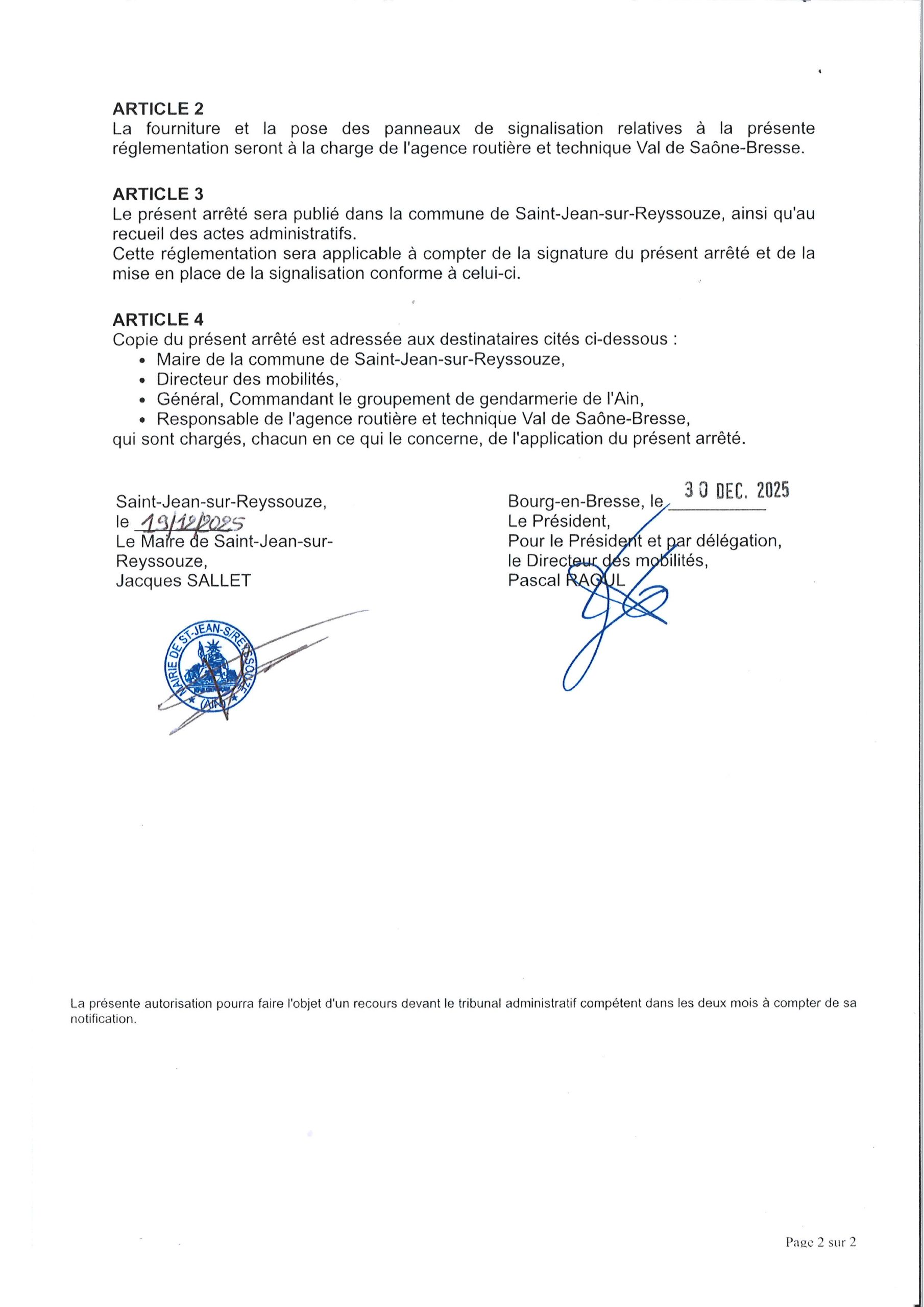 ARTICLE 2
La fourniture et la pose des panneaux de signalisation relatives à la présente réglementation seront à la charge de l'agence routière et technique Val de Saône-Bresse.

ARTICLE 3
Le présent arrêté sera publié dans la commune de Saint-Jean-sur-Reyssouze, ainsi qu'au recueil des actes administratifs.
Cette réglementation sera applicable à compter de la signature du présent arrêté et de la mise en place de la signalisation conforme à celui-ci.

ARTICLE 4
Copie du présent arrêté est adressée aux destinataires cités ci-dessous :
• Maire de la commune de Saint-Jean-sur-Reyssouze,
• Directeur des mobilités,
• Général, Commandant le groupement de gendarmerie de l'Ain,
• Responsable de l'agence routière et technique Val de Saône-Bresse,
qui sont chargés, chacun en ce qui le concerne, de l'application du présent arrêté.

Saint-Jean-sur-Reyssouze,
le 19/12/2025
Le Maire de Saint-Jean-sur-Reyssouze,
Jacques SALLET

MAIRIE DE ST-JEAN-S/REYSSOUZE (AIN)

Bourg-en-Bresse, le 30 DEC. 2025
Le Président,
Pour le Président et par délégation,
le Directeur des mobilités,
Pascal RAOUL

La présente autorisation pourra faire l'objet d'un recours devant le tribunal administratif compétent dans les deux mois à compter de sa notification.

Page 2 sur 2